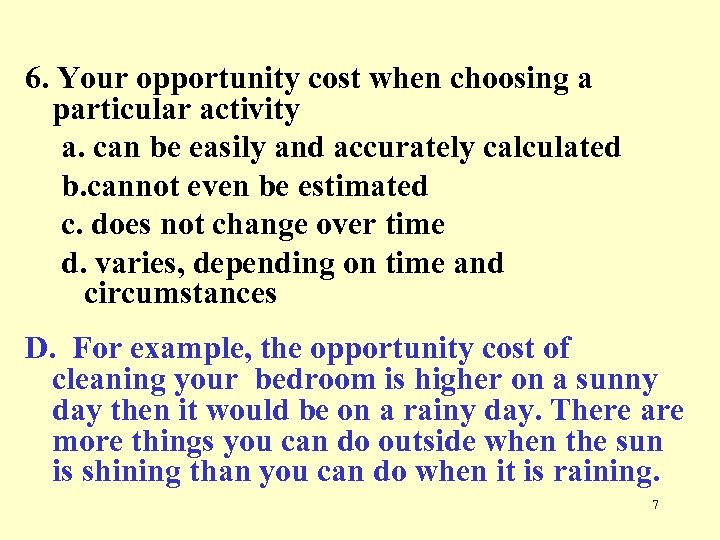 6. Your opportunity cost when choosing a particular activity

a. can be easily and accurately calculated

b.cannot even be estimated

c. does not change over time

d. varies, depending on time and circumstances

D. For example, the opportunity cost of cleaning your bedroom is higher on a sunny day then it would be on a rainy day. There are more things you can do outside when the sun is shining than you can do when it is raining.

7